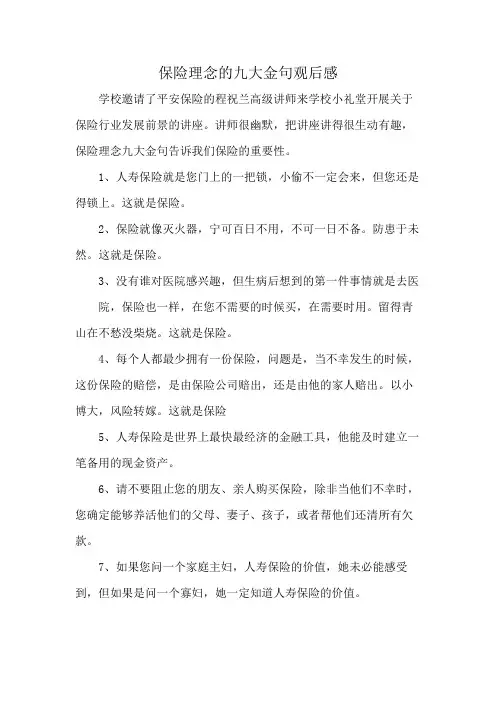 保险理念的九大金句观后感

学校邀请了平安保险的程祝兰高级讲师来学校小礼堂开展关于保险行业发展前景的讲座。讲师很幽默，把讲座讲得很生动有趣，保险理念九大金句告诉我们保险的重要性。

1、人寿保险就是您门上的一把锁，小偷不一定会来，但您还是得锁上。这就是保险。

2、保险就像灭火器，宁可百日不用，不可一日不备。防患于未然。这就是保险。

3、没有谁对医院感兴趣，但生病后想到的第一件事情就是去医院，保险也一样，在您不需要的时候买，在需要时用。留得青山在不愁没柴烧。这就是保险。

4、每个人都最少拥有一份保险，问题是，当不幸发生的时候，这份保险的赔偿，是由保险公司赔出，还是由他的家人赔出。以小博大，风险转嫁。这就是保险

5、人寿保险是世界上最快最经济的金融工具，他能及时建立一笔备用的现金资产。

6、请不要阻止您的朋友、亲人购买保险，除非当他们不幸时，您确定能够养活他们的父母、妻子、孩子，或者帮他们还清所有欠款。

7、如果您问一个家庭主妇，人寿保险的价值，她未必能感受到，但如果是问一个寡妇，她一定知道人寿保险的价值。